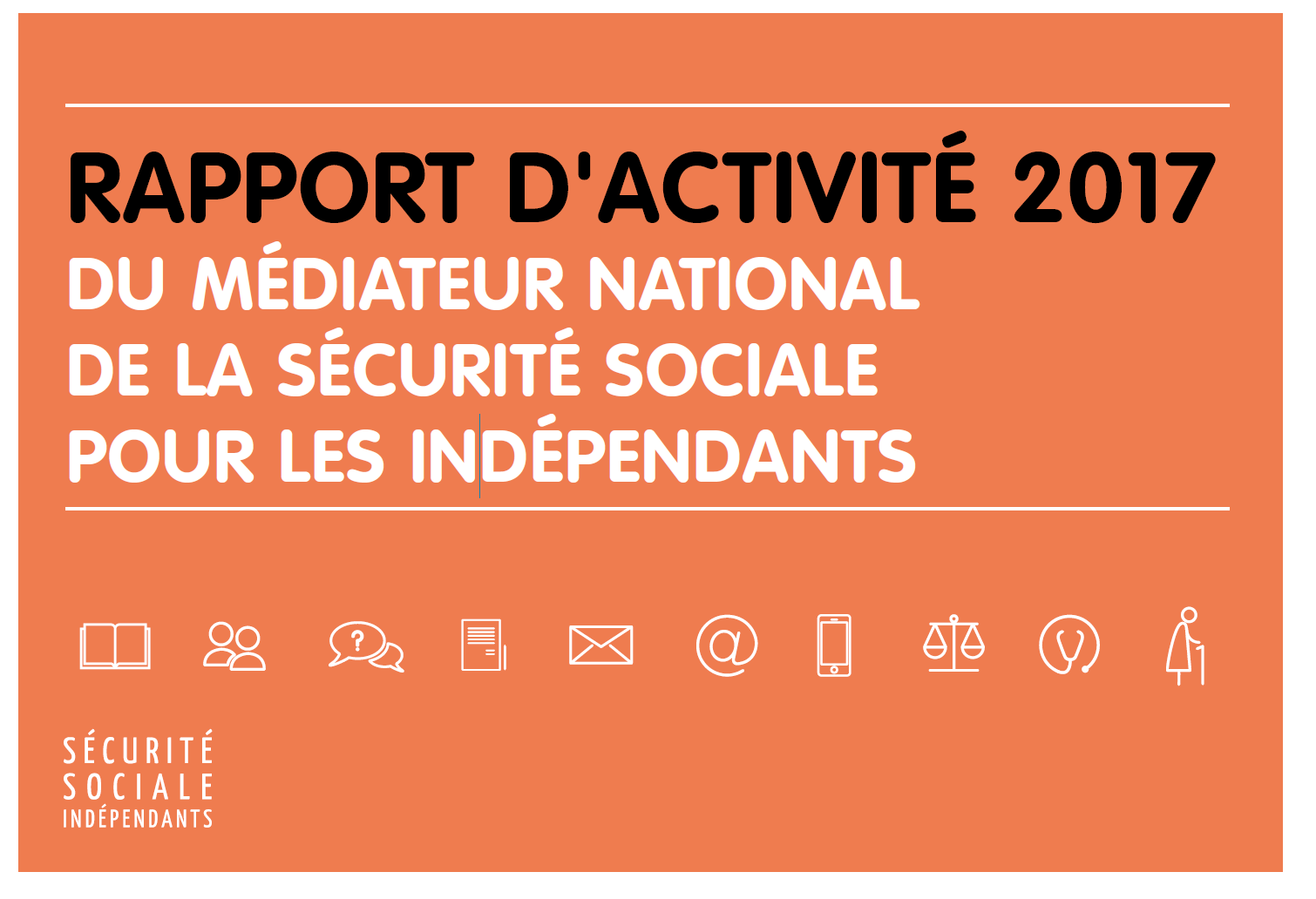 RAPPORT D'ACTIVITÉ 2017
DU MÉDIATEUR NATIONAL DE LA SÉCURITÉ SOCIALE POUR LES INDÉPENDANTS

?

@

SÉCURITÉ SOCIALE INDÉPENDANTS